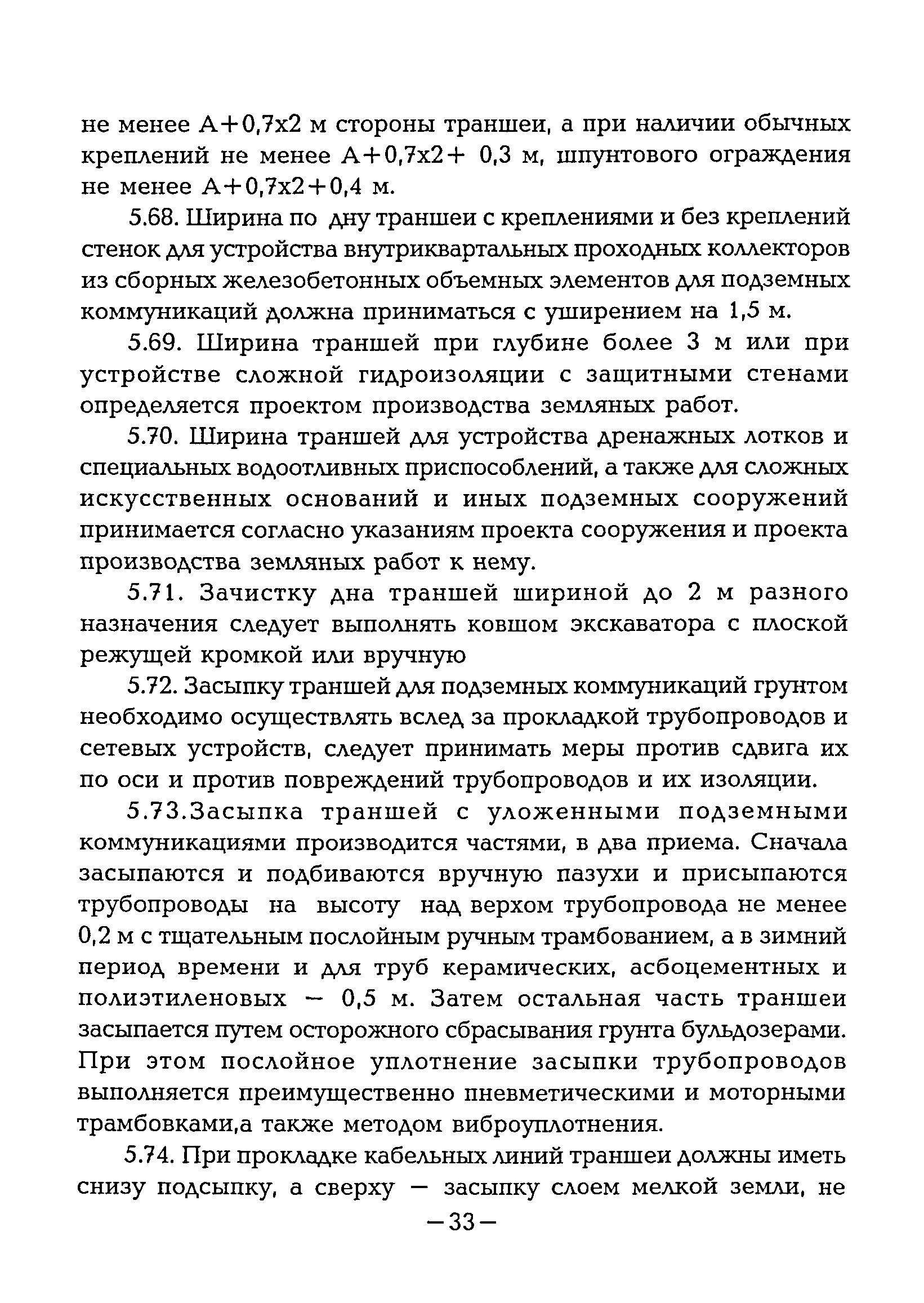 не менее А+0,7х2 м стороны траншеи, а при наличии обычных креплений не менее А+0,7х2+ 0,3 м, шпунтового ограждения не менее А+0,7х2+0,4 м.

5.68. Ширина по дну траншеи с креплениями и без креплений стенок для устройства внутриквартальных проходных коллекторов из сборных железобетонных объемных элементов для подземных коммуникаций должна приниматься с уширением на 1,5 м.

5.69. Ширина траншей при глубине более 3 м или при устройстве сложной гидроизоляции с защитными стенами определяется проектом производства земляных работ.

5.70. Ширина траншей для устройства дренажных лотков и специальных водоотливных приспособлений, а также для сложных искусственных оснований и иных подземных сооружений принимается согласно указаниям проекта сооружения и проекта производства земляных работ к нему.

5.71. Зачистку дна траншей шириной до 2 м разного назначения следует выполнять ковшом экскаватора с плоской режущей кромкой или вручную

5.72. Засыпку траншей для подземных коммуникаций грунтом необходимо осуществлять вслед за прокладкой трубопроводов и сетевых устройств, следует принимать меры против сдвига их по оси и против повреждений трубопроводов и их изоляции.

5.73.Засыпка траншей с уложенными подземными коммуникациями производится частями, в два приема. Сначала засыпаются и подбиваются вручную пазухи и присыпаются трубопроводы на высоту над верхом трубопровода не менее 0,2 м с тщательным послойным ручным трамбованием, а в зимний период времени и для труб керамических, асбоцементных и полиэтиленовых — 0,5 м. Затем остальная часть траншеи засыпается путем осторожного сбрасывания грунта бульдозерами. При этом послойное уплотнение засыпки трубопроводов выполняется преимущественно пневметическими и моторными трамбовками,а также методом виброуплотнения.

5.74. При прокладке кабельных линий траншеи должны иметь снизу подсыпку, а сверху — засыпку слоем мелкой земли, не

—33—